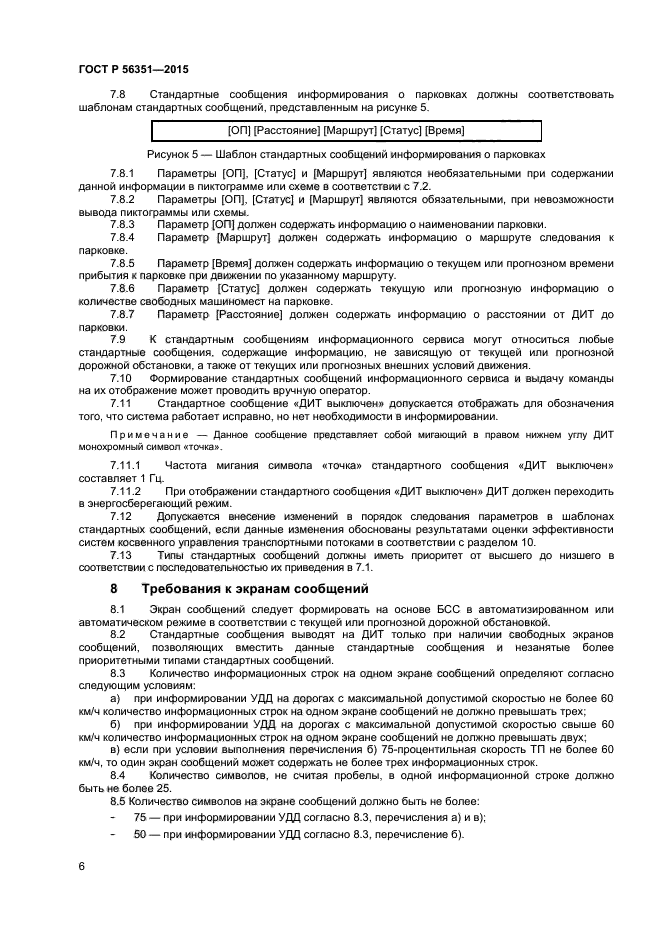 ГОСТ Р 56351—2015

7.8 Стандартные сообщения информирования о парковках должны соответствовать шаблонам стандартных сообщений, представленным на рисунке 5.

[ОП] [Расстояние] [Маршрут] [Статус] [Время]

Рисунок 5 — Шаблон стандартных сообщений информирования о парковках

7.8.1 Параметры [ОП], [Статус] и [Маршрут] являются необязательными при содержании данной информации в пиктограмме или схеме в соответствии с 7.2.

7.8.2 Параметры [ОП], [Статус] и [Маршрут] являются обязательными, при невозможности вывода пиктограммы или схемы.

7.8.3 Параметр [ОП] должен содержать информацию о наименовании парковки.

7.8.4 Параметр [Маршрут] должен содержать информацию о маршруте следования к парковке.

7.8.5 Параметр [Время] должен содержать информацию о текущем или прогнозном времени прибытия к парковке при движении по указанному маршруту.

7.8.6 Параметр [Статус] должен содержать текущую или прогнозную информацию о количестве свободных машиномест на парковке.

7.8.7 Параметр [Расстояние] должен содержать информацию о расстоянии от ДИТ до парковки.

7.9 К стандартным сообщениям информационного сервиса могут относиться любые стандартные сообщения, содержащие информацию, не зависящую от текущей или прогнозной дорожной обстановки, а также от текущих или прогнозных внешних условий движения.

7.10 Формирование стандартных сообщений информационного сервиса и выдачу команды на их отображение может проводить вручную оператор.

7.11 Стандартное сообщение «ДИТ выключен» допускается отображать для обозначения того, что система работает исправно, но нет необходимости в информировании.

Примечание — Данное сообщение представляет собой мигающий в правом нижнем углу ДИТ монохромный символ «точка».

7.11.1 Частота мигания символа «точка» стандартного сообщения «ДИТ выключен» составляет 1 Гц.

7.11.2 При отображении стандартного сообщения «ДИТ выключен» ДИТ должен переходить в энергосберегающий режим.

7.12 Допускается внесение изменений в порядок следования параметров в шаблонах стандартных сообщений, если данные изменения обоснованы результатами оценки эффективности систем косвенного управления транспортными потоками в соответствии с разделом 10.

7.13 Типы стандартных сообщений должны иметь приоритет от высшего до низшего в соответствии с последовательностью их приведения в 7.1.

8 Требования к экранам сообщений

8.1 Экран сообщений следует формировать на основе БСС в автоматизированном или автоматическом режиме в соответствии с текущей или прогнозной дорожной обстановкой.

8.2 Стандартные сообщения выводят на ДИТ только при наличии свободных экранов сообщений, позволяющих вместить данные стандартные сообщения и незанятые более приоритетными типами стандартных сообщений.

8.3 Количество информационных строк на одном экране сообщений определяют согласно следующим условиям:

а) при информировании УДД на дорогах с максимальной допустимой скоростью не более 60 км/ч количество информационных строк на одном экране сообщений не должно превышать трех;

б) при информировании УДД на дорогах с максимальной допустимой скоростью свыше 60 км/ч количество информационных строк на одном экране сообщений не должно превышать двух;

в) если при условии выполнения перечисления б) 75-процентильная скорость ТП не более 60 км/ч, то один экран сообщений может содержать не более трех информационных строк.

8.4 Количество символов, не считая пробелы, в одной информационной строке должно быть не более 25.

8.5 Количество символов на экране сообщений должно быть не более:

- 75 — при информировании УДД согласно 8.3, перечисления а) и в);
- 50 — при информировании УДД согласно 8.3, перечисление б).

6